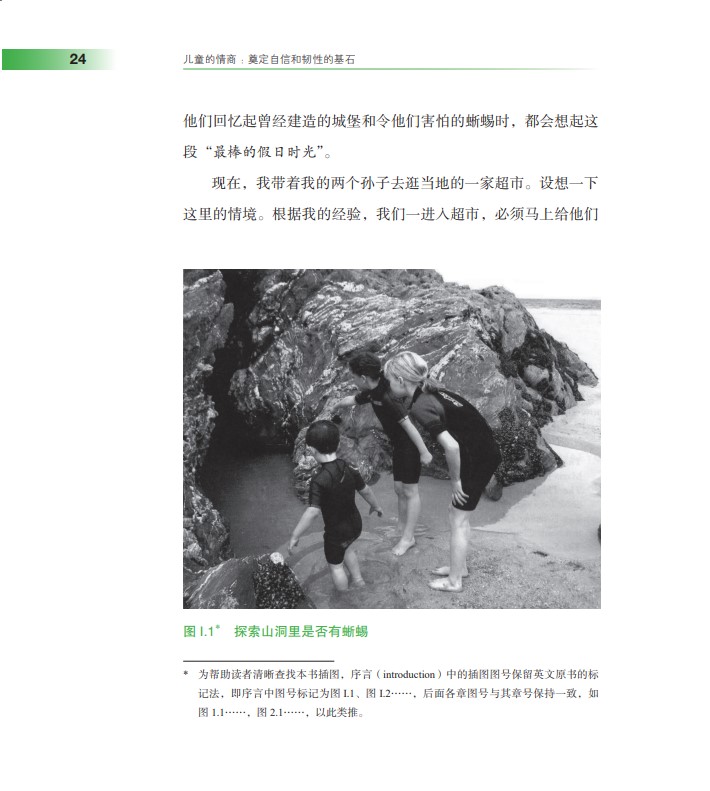 24

儿童的情商：奠定自信和韧性的基石

他们回忆起曾经建造的城堡和令他们害怕的蜥蜴时，都会想起这段“最棒的假日时光”。

现在，我带着我的两个孙子去逛当地的一家超市。设想一下这里的情境。根据我的经验，我们一进入超市，必须马上给他们

图I.1$^{*}$ 探索山洞里是否有蜥蜴

* 为帮助读者清晰查找本书插图，序言（introduction）中的插图图号保留英文原书的标记法，即序言中图号标记为图I.1、图I.2……，后面各章图号与其章号保持一致，如图1.1……、图2.1……，以此类推。